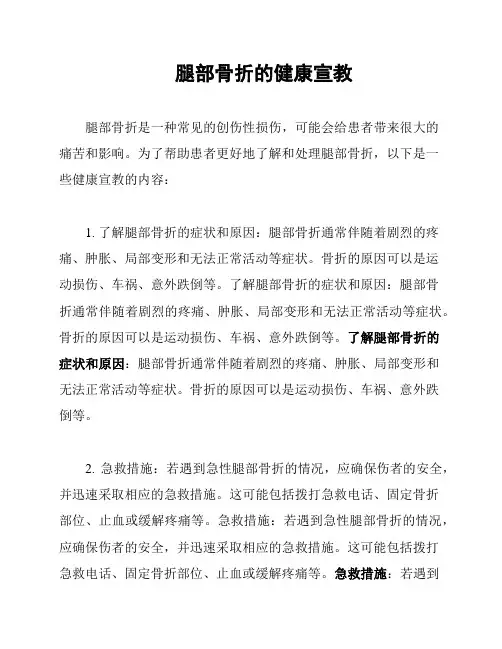 腿部骨折的健康宣教

腿部骨折是一种常见的创伤性损伤，可能会给患者带来很大的痛苦和影响。为了帮助患者更好地了解和处理腿部骨折，以下是一些健康宣教的内容：

1. 了解腿部骨折的症状和原因：腿部骨折通常伴随着剧烈的疼痛、肿胀、局部变形和无法正常活动等症状。骨折的原因可以是运动损伤、车祸、意外跌倒等。了解腿部骨折的症状和原因：腿部骨折通常伴随着剧烈的疼痛、肿胀、局部变形和无法正常活动等症状。骨折的原因可以是运动损伤、车祸、意外跌倒等。了解腿部骨折的症状和原因：腿部骨折通常伴随着剧烈的疼痛、肿胀、局部变形和无法正常活动等症状。骨折的原因可以是运动损伤、车祸、意外跌倒等。

2. 急救措施：若遇到急性腿部骨折的情况，应确保伤者的安全，并迅速采取相应的急救措施。这可能包括拨打急救电话、固定骨折部位、止血或缓解疼痛等。急救措施：若遇到急性腿部骨折的情况，应确保伤者的安全，并迅速采取相应的急救措施。这可能包括拨打急救电话、固定骨折部位、止血或缓解疼痛等。急救措施：若遇到